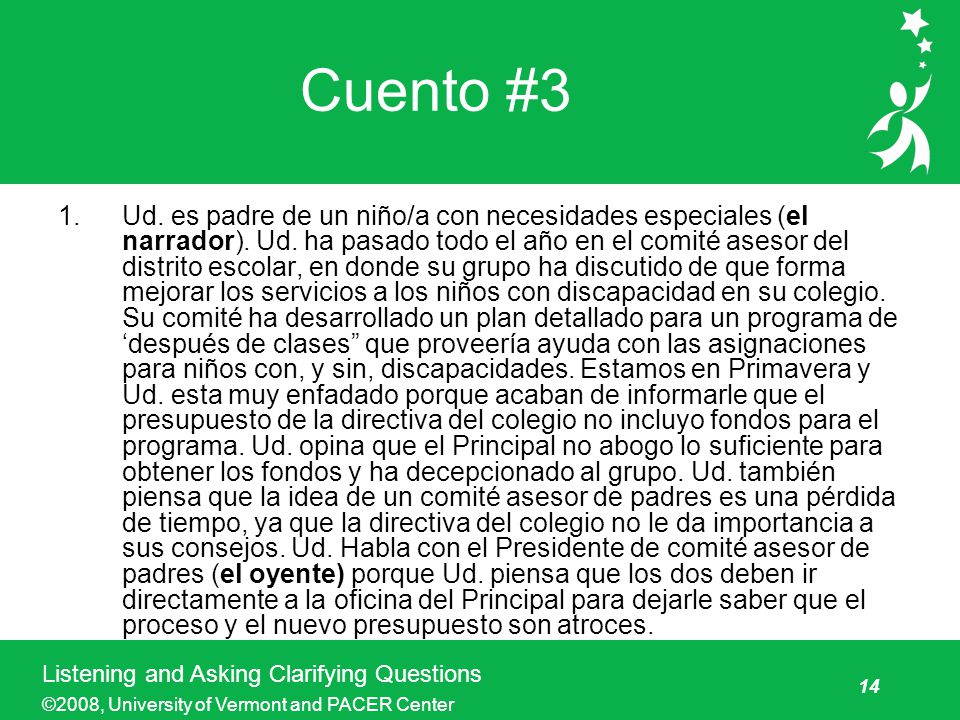 Cuento #3

1. Ud. es padre de un niño/a con necesidades especiales (el narrador). Ud. ha pasado todo el año en el comité asesor del distrito escolar, en donde su grupo ha discutido de que forma mejorar los servicios a los niños con discapacidad en su colegio. Su comité ha desarrollado un plan detallado para un programa de ‘después de clases” que proveería ayuda con las asignaciones para niños con, y sin, discapacidades. Estamos en Primavera y Ud. esta muy enfadado porque acaban de informarle que el presupuesto de la directiva del colegio no incluyo fondos para el programa. Ud. opina que el Principal no abogo lo suficiente para obtener los fondos y ha decepcionado al grupo. Ud. también piensa que la idea de un comité asesor de padres es una pérdida de tiempo, ya que la directiva del colegio no le da importancia a sus consejos. Ud. Habla con el Presidente de comité asesor de padres (el oyente) porque Ud. piensa que los dos deben ir directamente a la oficina del Principal para dejarle saber que el proceso y el nuevo presupuesto son atroces.

Listening and Asking Clarifying Questions
©2008, University of Vermont and PACER Center

14